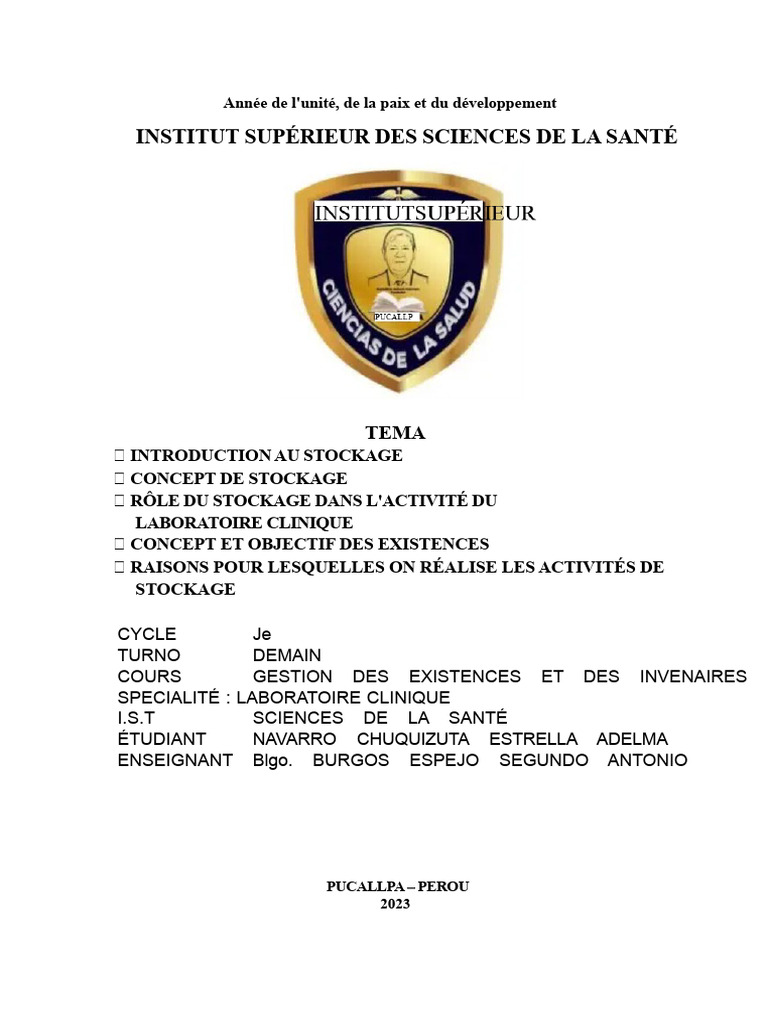 Année de l'unité, de la paix et du développement

INSTITUT SUPÉRIEUR DES SCIENCES DE LA SANTÉ

INSTITUTSUPÉRIEUR

PUCALLP

CIENCIAS DE LA SALUD

TEMA

 INTRODUCTION AU STOCKAGE
 CONCEPT DE STOCKAGE
 RÔLE DU STOCKAGE DANS L'ACTIVITÉ DU LABORATOIRE CLINIQUE
 CONCEPT ET OBJECTIF DES EXISTENCES
 RAISONS POUR LESQUELLES ON RÉALISE LES ACTIVITÉS DE STOCKAGE

CYCLE Je
TURNO DEMAIN
COURS GESTION DES EXISTENCES ET DES INVENAIRES
SPECIALITÉ : LABORATOIRE CLINIQUE
I.S.T SCIENCES DE LA SANTÉ
ÉTUDIANT NAVARRO CHUQUIZUTA ESTRELLA ADELMA
ENSEIGNANT Blgo. BURGOS ESPEJO SEGUNDO ANTONIO

PUCALLPA – PEROU
2023